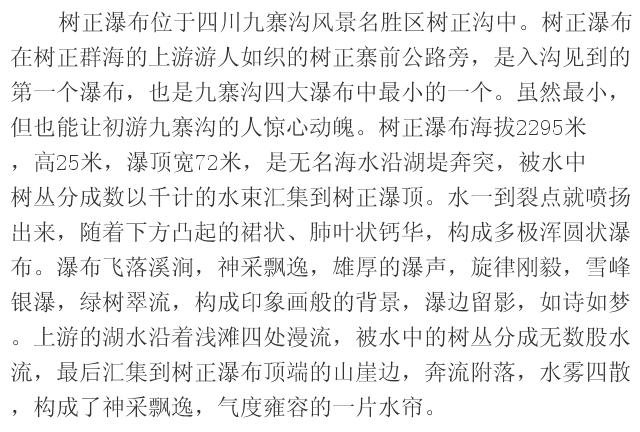 树正瀑布位于四川九寨沟风景名胜区树正沟中。树正瀑布在树正群海的上游游人如织的树正寨前公路旁，是入沟见到的第一个瀑布，也是九寨沟四大瀑布中最小的一个。虽然最小，但也能让初游九寨沟的人惊心动魄。树正瀑布海拔2295米，高25米，瀑顶宽72米，是无名海水沿湖堤奔突，被水中树丛分成数以千计的水束汇集到树正瀑顶。水一到裂点就喷扬出来，随着下方凸起的裙状、肺叶状钙华，构成多极浑圆状瀑布。瀑布飞落溪涧，神采飘逸，雄厚的瀑声，旋律刚毅，雪峰银瀑，绿树翠流，构成印象画般的背景，瀑边留影，如诗如梦。上游的湖水沿着浅滩四处漫流，被水中的树丛分成无数股水流，最后汇集到树正瀑布顶端的山崖边，奔流附落，水雾四散，构成了神采飘逸，气度雍容的一片水帘。